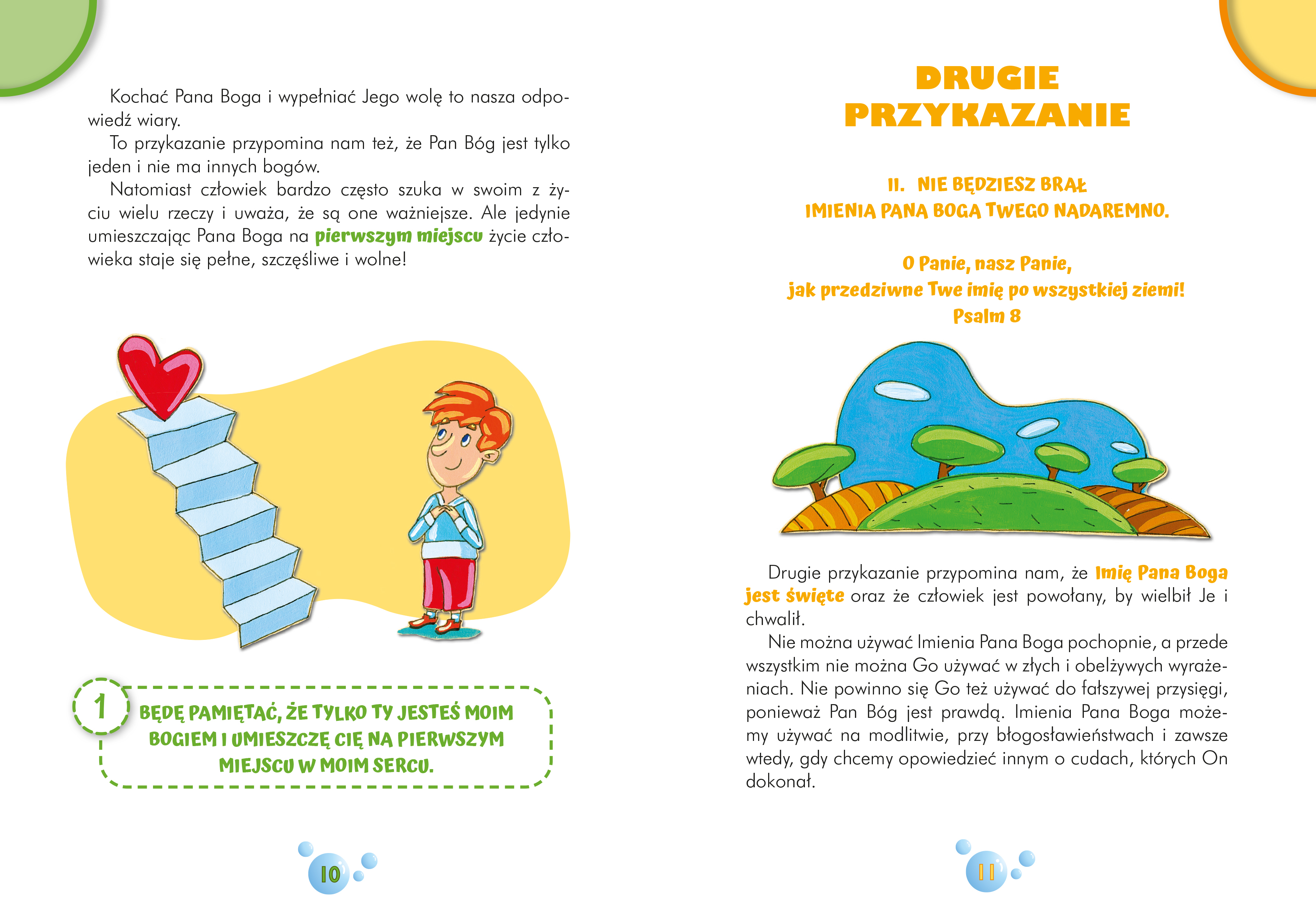 Kochać Pana Boga i wypełniać Jego wolę to nasza odpowiedź wiary.

To przykazanie przypomina nam też, że Pan Bóg jest tylko jeden i nie ma innych bogów.

Natomiast człowiek bardzo często szuka w swoim z życiu wielu rzeczy i uważa, że są one ważniejsze. Ale jedynie umieszczając Pana Boga na pierwszym miejscu życie człowieka staje się pełne, szczęśliwe i wolne!

1

BĘDĘ PAMIĘTAĆ, ŻE TYLKO TY JESTEŚ MOIM BOGIEM I UMIESZCZĘ CIĘ NA PIERWSZYM MIEJSCU W MOIM SERCU.

10

DRUGIE PRZYKAZANIE

II. NIE BĘDZIESZ BRAŁ IMIENIA PANA BOGA TWEGO NADAREMNO.

O Panie, nasz Panie,
jak przedziwne Twe imię po wszystkiej ziemi!
Psalm 8

Drugie przykazanie przypomina nam, że Imię Pana Boga jest święte oraz że człowiek jest powołany, by wielbił Je i chwalił.

Nie można używać Imienia Pana Boga pochopnie, a przede wszystkim nie można Go używać w złych i obelżywych wyrażeniach. Nie powinno się Go też używać do fałszywej przysięgi, ponieważ Pan Bóg jest prawdą. Imienia Pana Boga możemy używać na modlitwie, przy błogosławieństwach i zawsze wtedy, gdy chcemy opowiedzieć innym o cudach, których On dokonał.

11